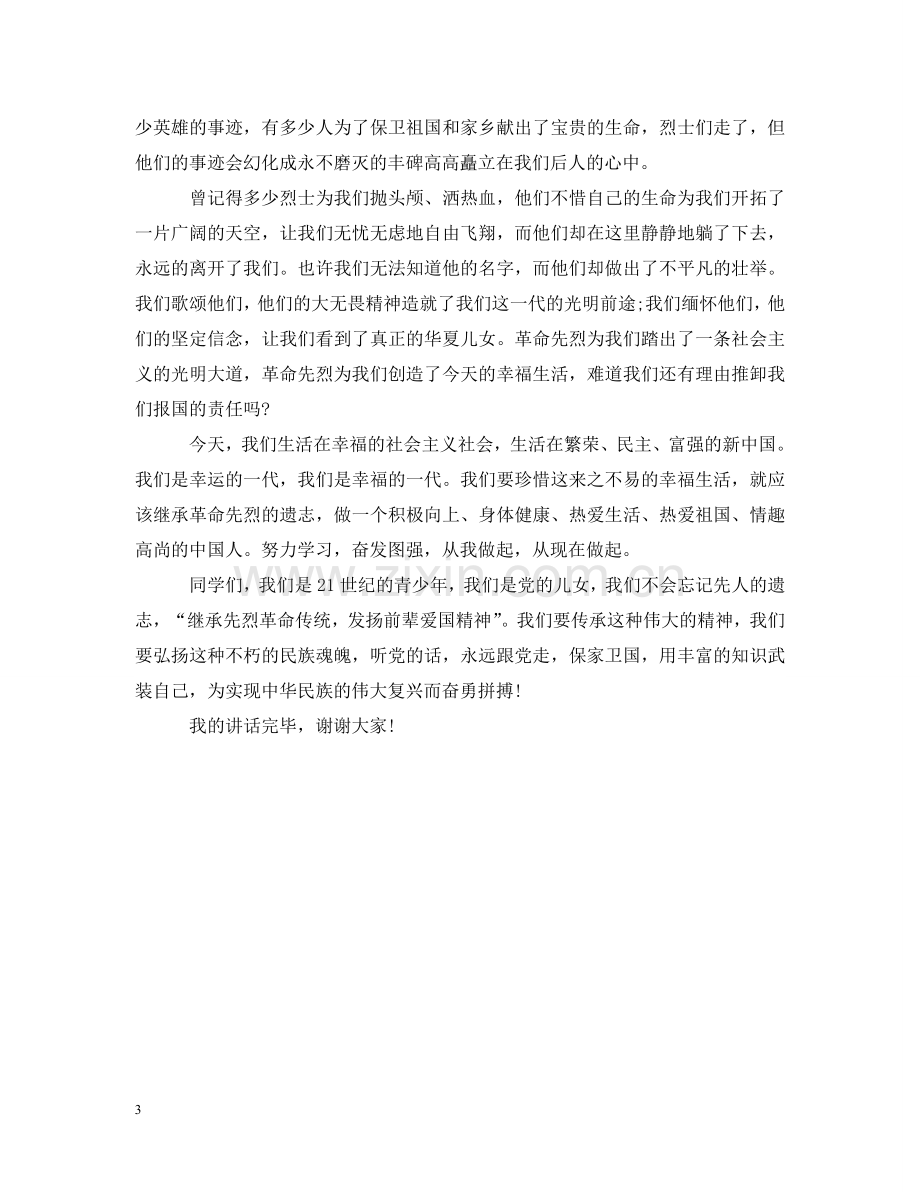 少英雄的事迹，有多少人为了保卫祖国和家乡献出了宝贵的生命，烈士们走了，但他们的事迹会幻化成永不磨灭的丰碑高高矗立在我们后人的心中。

曾记得多少烈士为我们抛头颅、洒热血，他们不惜自己的生命为我们开拓了一片广阔的天空，让我们无忧无虑地自由飞翔，而他们却在这里静静地躺了下去，永远的离开了我们。也许我们无法知道他的名字，而他们却做出了不平凡的壮举。我们歌颂他们，他们的大无畏精神造就了我们这一代的光明前途;我们缅怀他们，他们的坚定信念，让我们看到了真正的华夏儿女。革命先烈为我们踏出了一条社会主义的光明大道，革命先烈为我们创造了今天的幸福生活，难道我们还有理由推卸我们报国的责任吗?

今天，我们生活在幸福的社会主义社会，生活在繁荣、民主、富强的新中国。我们是幸运的一代，我们是幸福的一代。我们要珍惜这来之不易的幸福生活，就应该继承革命先烈的遗志，做一个积极向上、身体健康、热爱生活、热爱祖国、情趣高尚的中国人。努力学习，奋发图强，从我做起，从现在做起。

同学们，我们是21世纪的青少年，我们是党的儿女，我们不会忘记先人的遗志，“继承先烈革命传统，发扬前辈爱国精神”。我们要传承这种伟大的精神，我们要弘扬这种不朽的民族魂魄，听党的话，永远跟党走，保家卫国，用丰富的知识武装自己，为实现中华民族的伟大复兴而奋勇拼搏!

我的讲话完毕，谢谢大家!

3

www.zixin.com.cn